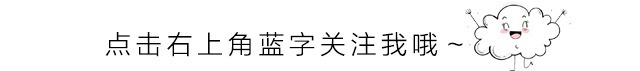 点击右上角蓝字关注我哦~